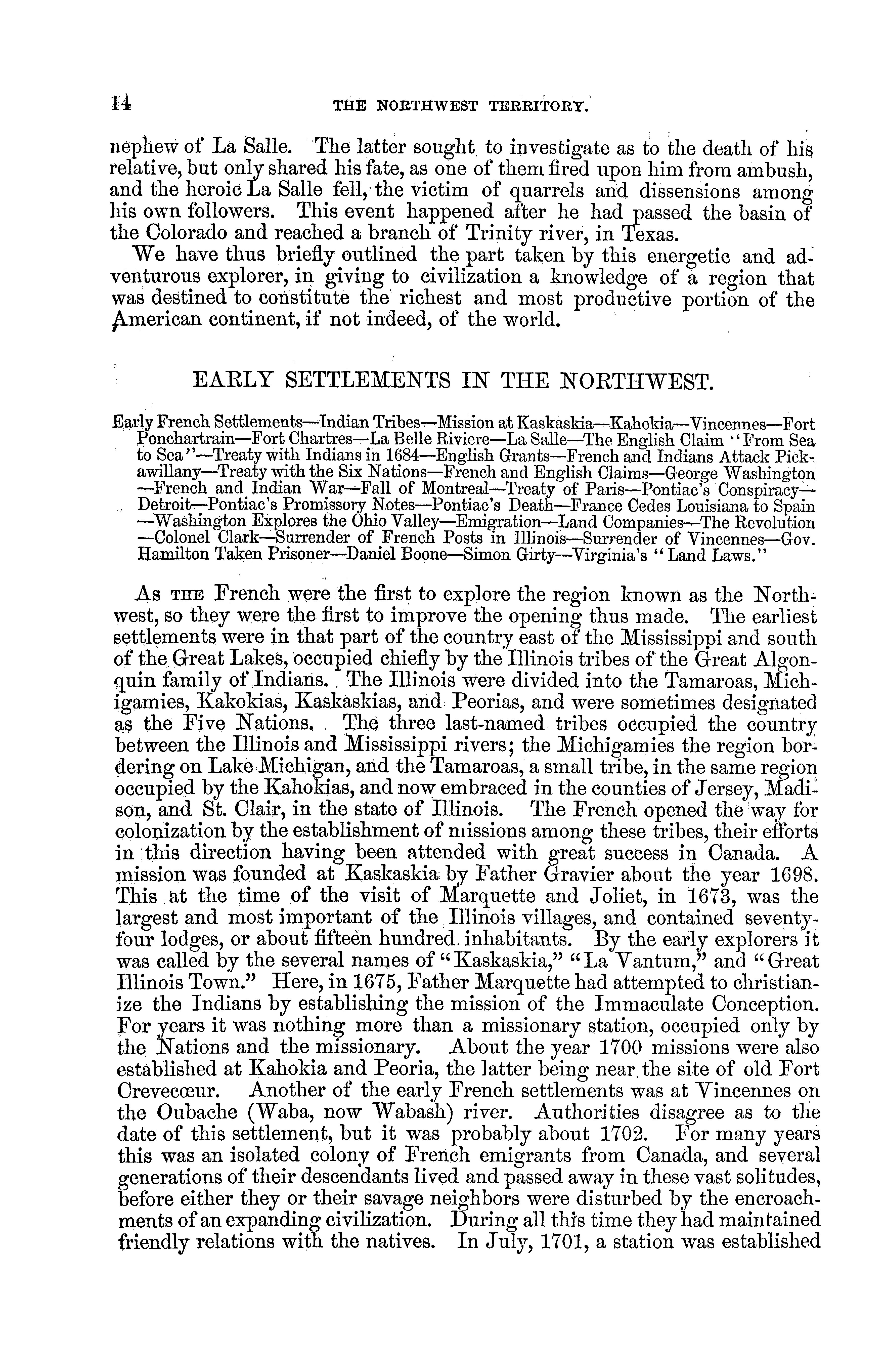 14 THE NORTHWEST TERRITORY.

nephew of La Salle. The latter sought to investigate as to the death of his relative, but only shared his fate, as one of them fired upon him from ambush, and the heroic La Salle fell, the victim of quarrels and dissensions among his own followers. This event happened after he had passed the basin of the Colorado and reached a branch of Trinity river, in Texas.

We have thus briefly outlined the part taken by this energetic and adventurous explorer, in giving to civilization a knowledge of a region that was destined to constitute the richest and most productive portion of the American continent, if not indeed, of the world.

EARLY SETTLEMENTS IN THE NORTHWEST.

Early French Settlements—Indian Tribes—Mission at Kaskaskia—Kahokia—Vincennes—Fort Ponchartrain—Fort Chartres—La Belle Riviere—La Salle—The English Claim "From Sea to Sea"—Treaty with Indians in 1684—English Grants—French and Indians Attack Pickawillany—Treaty with the Six Nations—French and English Claims—George Washington—French and Indian War—Fall of Montreal—Treaty of Paris—Pontiac's Conspiracy—Detroit—Pontiac's Promissory Notes—Pontiac's Death—France Cedes Louisiana to Spain—Washington Explores the Ohio Valley—Emigration—Land Companies—The Revolution—Colonel Clark—Surrender of French Posts in Illinois—Surrender of Vincennes—Gov. Hamilton Taken Prisoner—Daniel Boone—Simon Girty—Virginia's "Land Laws."

As THE French were the first to explore the region known as the Northwest, so they were the first to improve the opening thus made. The earliest settlements were in that part of the country east of the Mississippi and south of the Great Lakes, occupied chiefly by the Illinois tribes of the Great Algonquin family of Indians. The Illinois were divided into the Tamaroas, Michigamies, Kakokias, Kaskaskias, and Peorias, and were sometimes designated as the Five Nations. The three last-named tribes occupied the country between the Illinois and Mississippi rivers; the Michigamies the region bordering on Lake Michigan, and the Tamaroas, a small tribe, in the same region occupied by the Kahokias, and now embraced in the counties of Jersey, Madison, and St. Clair, in the state of Illinois. The French opened the way for colonization by the establishment of missions among these tribes, their efforts in this direction having been attended with great success in Canada. A mission was founded at Kaskaskia by Father Gravier about the year 1698. This at the time of the visit of Marquette and Joliet, in 1673, was the largest and most important of the Illinois villages, and contained seventy-four lodges, or about fifteen hundred inhabitants. By the early explorers it was called by the several names of "Kaskaskia," "La Vantum," and "Great Illinois Town." Here, in 1675, Father Marquette had attempted to christianize the Indians by establishing the mission of the Immaculate Conception. For years it was nothing more than a missionary station, occupied only by the Nations and the missionary. About the year 1700 missions were also established at Kahokia and Peoria, the latter being near the site of old Fort Crevecœur. Another of the early French settlements was at Vincennes on the Oubache (Waba, now Wabash) river. Authorities disagree as to the date of this settlement, but it was probably about 1702. For many years this was an isolated colony of French emigrants from Canada, and several generations of their descendants lived and passed away in these vast solitudes, before either they or their savage neighbors were disturbed by the encroachments of an expanding civilization. During all this time they had maintained friendly relations with the natives. In July, 1701, a station was established